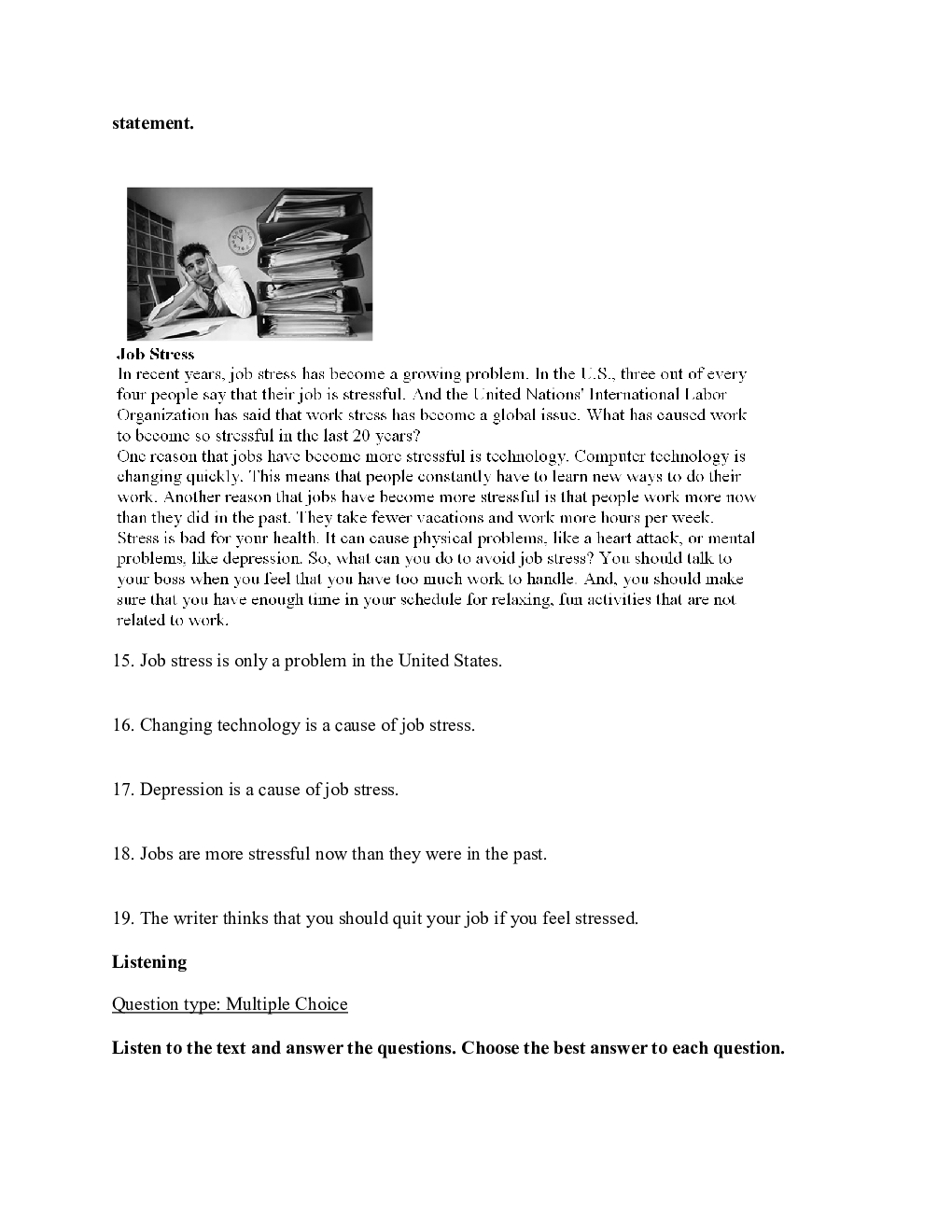 statement.

Job Stress
In recent years, job stress has become a growing problem. In the U.S., three out of every four people say that their job is stressful. And the United Nations' International Labor Organization has said that work stress has become a global issue. What has caused work to become so stressful in the last 20 years?
One reason that jobs have become more stressful is technology. Computer technology is changing quickly. This means that people constantly have to learn new ways to do their work. Another reason that jobs have become more stressful is that people work more now than they did in the past. They take fewer vacations and work more hours per week.
Stress is bad for your health. It can cause physical problems, like a heart attack, or mental problems, like depression. So, what can you do to avoid job stress? You should talk to your boss when you feel that you have too much work to handle. And, you should make sure that you have enough time in your schedule for relaxing, fun activities that are not related to work.

15. Job stress is only a problem in the United States.

16. Changing technology is a cause of job stress.

17. Depression is a cause of job stress.

18. Jobs are more stressful now than they were in the past.

19. The writer thinks that you should quit your job if you feel stressed.

Listening

Question type: Multiple Choice

Listen to the text and answer the questions. Choose the best answer to each question.